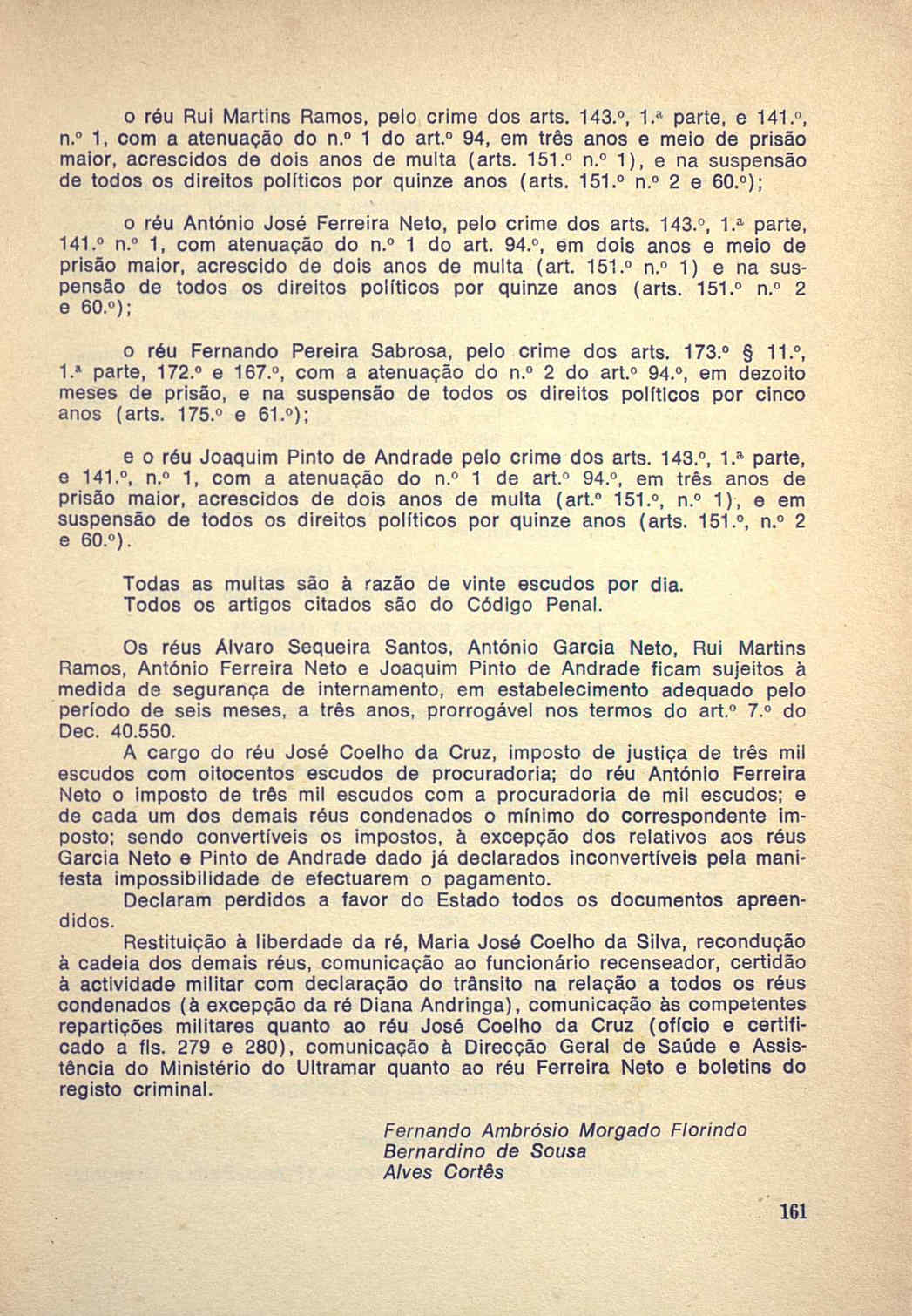 o réu Rui Martins Ramos, pelo crime dos arts. 143.º, 1.ª parte, e 141.º, n.º 1, com a atenuação do n.º 1 do art.º 94, em três anos e meio de prisão maior, acrescidos de dois anos de multa (arts. 151.º n.º 1), e na suspensão de todos os direitos políticos por quinze anos (arts. 151.º n.º 2 e 60.º);

o réu António José Ferreira Neto, pelo crime dos arts. 143.º, 1.ª parte, 141.º n.º 1, com atenuação do n.º 1 do art. 94.º, em dois anos e meio de prisão maior, acrescido de dois anos de multa (art. 151.º n.º 1) e na suspensão de todos os direitos políticos por quinze anos (arts. 151.º n.º 2 e 60.º);

o réu Fernando Pereira Sabrosa, pelo crime dos arts. 173.º § 11.º, 1.ª parte, 172.º e 167.º, com a atenuação do n.º 2 do art.º 94.º, em dezoito meses de prisão, e na suspensão de todos os direitos políticos por cinco anos (arts. 175.º e 61.º);

e o réu Joaquim Pinto de Andrade pelo crime dos arts. 143.º, 1.ª parte, e 141.º, n.º 1, com a atenuação do n.º 1 de art.º 94.º, em três anos de prisão maior, acrescidos de dois anos de multa (art.º 151.º, n.º 1), e em suspensão de todos os direitos políticos por quinze anos (arts. 151.º, n.º 2 e 60.º).

Todas as multas são à razão de vinte escudos por dia.
Todos os artigos citados são do Código Penal.

Os réus Álvaro Sequeira Santos, António Garcia Neto, Rui Martins Ramos, António Ferreira Neto e Joaquim Pinto de Andrade ficam sujeitos à medida de segurança de internamento, em estabelecimento adequado pelo período de seis meses, a três anos, prorrogável nos termos do art.º 7.º do Dec. 40.550.
A cargo do réu José Coelho da Cruz, imposto de justiça de três mil escudos com oitocentos escudos de procuradoria; do réu António Ferreira Neto o imposto de três mil escudos com a procuradoria de mil escudos; e de cada um dos demais réus condenados o mínimo do correspondente imposto; sendo convertíveis os impostos, à excepção dos relativos aos réus Garcia Neto e Pinto de Andrade dado já declarados inconvertíveis pela manifesta impossibilidade de efectuarem o pagamento.
Declaram perdidos a favor do Estado todos os documentos apreendidos.
Restituição à liberdade da ré, Maria José Coelho da Silva, recondução à cadeia dos demais réus, comunicação ao funcionário recenseador, certidão à actividade militar com declaração do trânsito na relação a todos os réus condenados (à excepção da ré Diana Andringa), comunicação às competentes repartições militares quanto ao réu José Coelho da Cruz (ofício e certificado a fls. 279 e 280), comunicação à Direcção Geral de Saúde e Assistência do Ministério do Ultramar quanto ao réu Ferreira Neto e boletins do registo criminal.

Fernando Ambrósio Morgado Florindo
Bernardino de Sousa
Alves Cortês

161